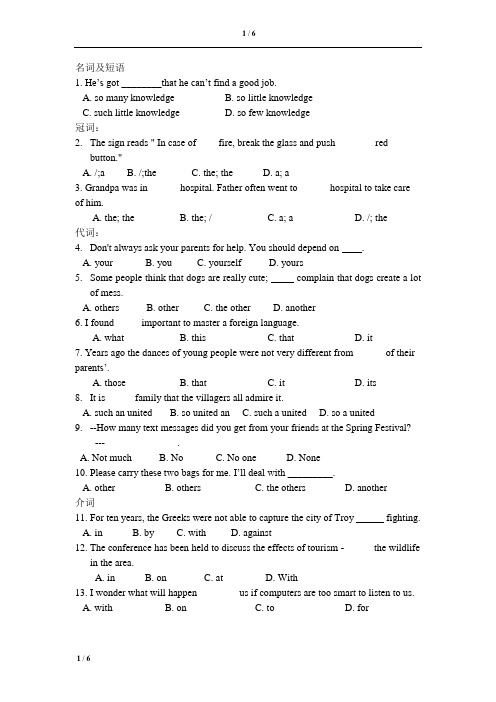 1 / 6

名词及短语

1. He's got ________that he can't find a good job.

A. so many knowledge B. so little knowledge

C. such little knowledge D. so few knowledge

冠词：

2. The sign reads " In case of fire, break the glass and push red button."

A. /;a B. /;the C. the; the D. a; a

3. Grandpa was in hospital. Father often went to hospital to take care of him.

A. the; the B. the; / C. a; a D. /; the

代词：

4. Don't always ask your parents for help. You should depend on ____.

A. your B. you C. yourself D. yours

5. Some people think that dogs are really cute; _____ complain that dogs create a lot of mess.

A. others B. other C. the other D. another

6. I found important to master a foreign language.

A. what B. this C. that D. it

7. Years ago the dances of young people were not very different from of their parents'.

A. those B. that C. it D. its

8. It is family that the villagers all admire it.

A. such an united B. so united an C. such a united D. so a united

9. --How many text messages did you get from your friends at the Spring Festival?

--- .

A. Not much B. No C. No one D. None

10. Please carry these two bags for me. I'll deal with _________.

A. other B. others C. the others D. another

介词

11. For ten years, the Greeks were not able to capture the city of Troy ______ fighting.

A. in B. by C. with D. against

12. The conference has been held to discuss the effects of tourism - the wildlife in the area.

A. in B. on C. at D. With

13. I wonder what will happen us if computers are too smart to listen to us.

A. with B. on C. to D. for

1 / 6